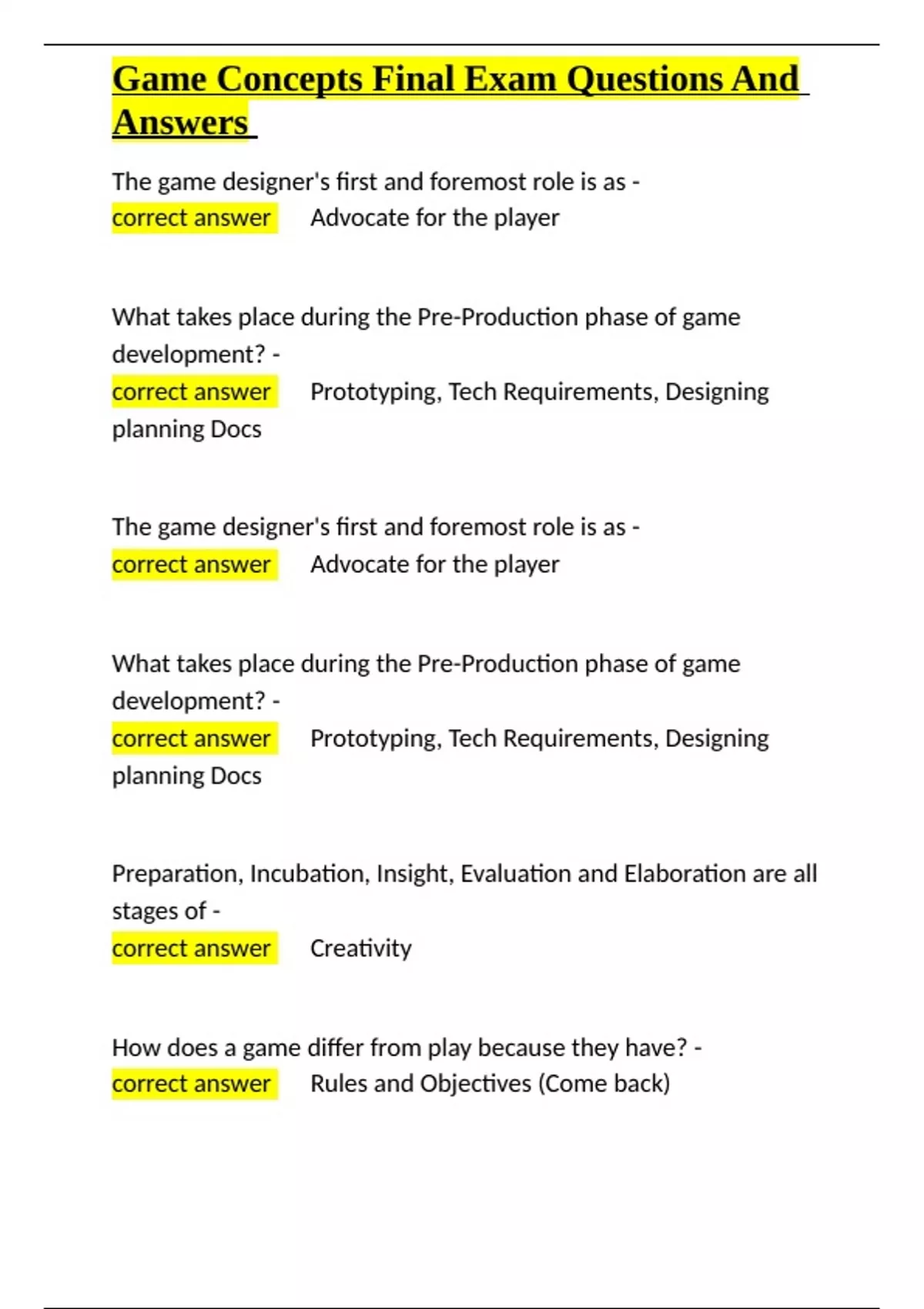 Game Concepts Final Exam Questions And Answers

The game designer's first and foremost role is as - correct answer Advocate for the player

What takes place during the Pre-Production phase of game development? - correct answer Prototyping, Tech Requirements, Designing planning Docs

The game designer's first and foremost role is as - correct answer Advocate for the player

What takes place during the Pre-Production phase of game development? - correct answer Prototyping, Tech Requirements, Designing planning Docs

Preparation, Incubation, Insight, Evaluation and Elaboration are all stages of - correct answer Creativity

How does a game differ from play because they have? - correct answer Rules and Objectives (Come back)